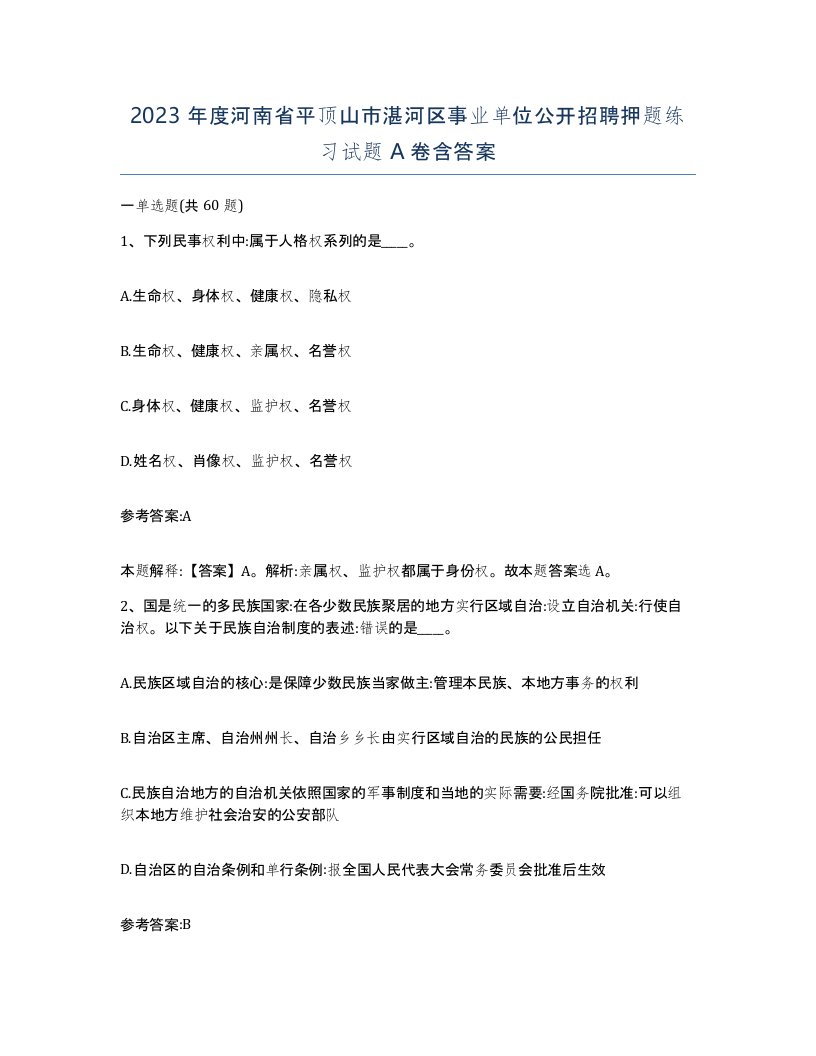 2023 年度河南省平顶山市湛河区事业单位公开招聘押题练习试题 A 卷含答案

一单选题(共 60 题)

1、下列民事权利中:属于人格权系列的是____。

A.生命权、身体权、健康权、隐私权

B.生命权、健康权、亲属权、名誉权

C.身体权、健康权、监护权、名誉权

D.姓名权、肖像权、监护权、名誉权

参考答案:A

本题解释:【答案】A。解析:亲属权、监护权都属于身份权。故本题答案选 A。

2、国是统一的多民族国家:在各少数民族聚居的地方实行区域自治:设立自治机关:行使自治权。以下关于民族自治制度的表述:错误的是____。

A.民族区域自治的核心:是保障少数民族当家做主:管理本民族、本地方事务的权利

B.自治区主席、自治州州长、自治乡乡长由实行区域自治的民族的公民担任

C.民族自治地方的自治机关依照国家的军事制度和当地的实际需要:经国务院批准:可以组织本地方维护社会治安的公安部队

D.自治区的自治条例和单行条例:报全国人民代表大会常务委员会批准后生效

参考答案:B